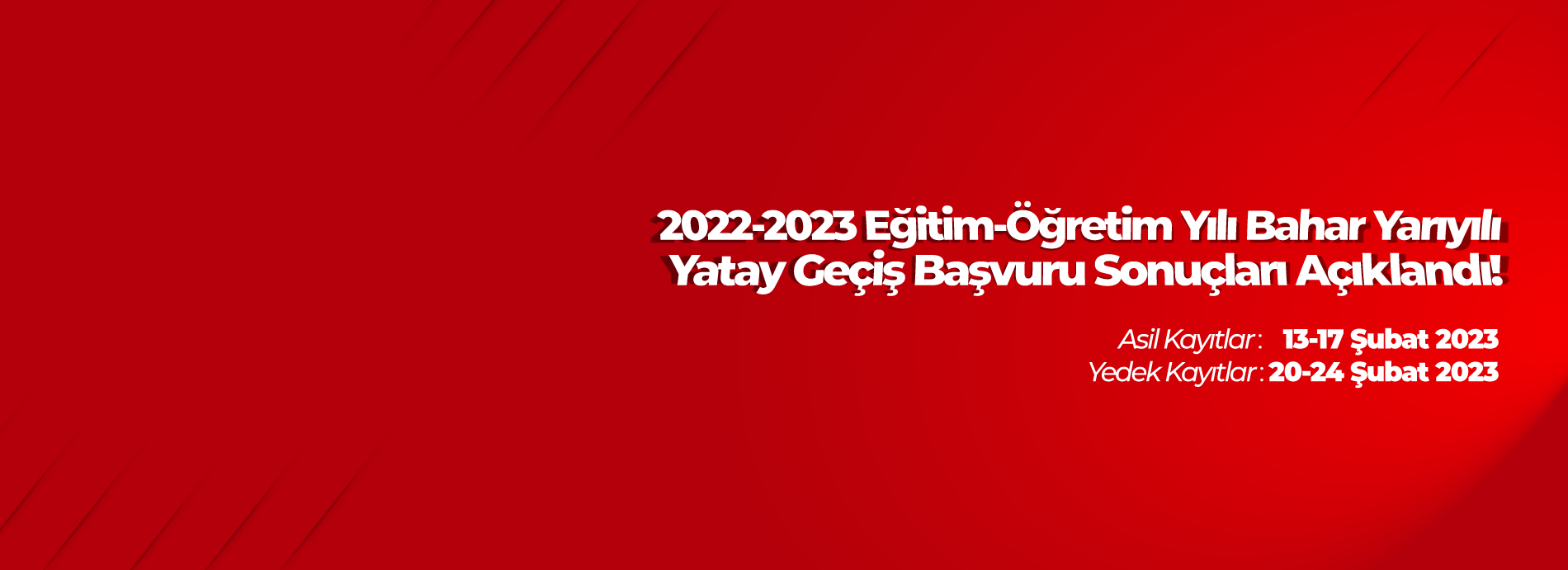 2022-2023 Eğitim-Öğretim Yılı Bahar Yarıyılı
Yatay Geçiş Başvuru Sonuçları Açıklandı!

Asil Kayıtlar : 13-17 Şubat 2023
Yedek Kayıtlar : 20-24 Şubat 2023